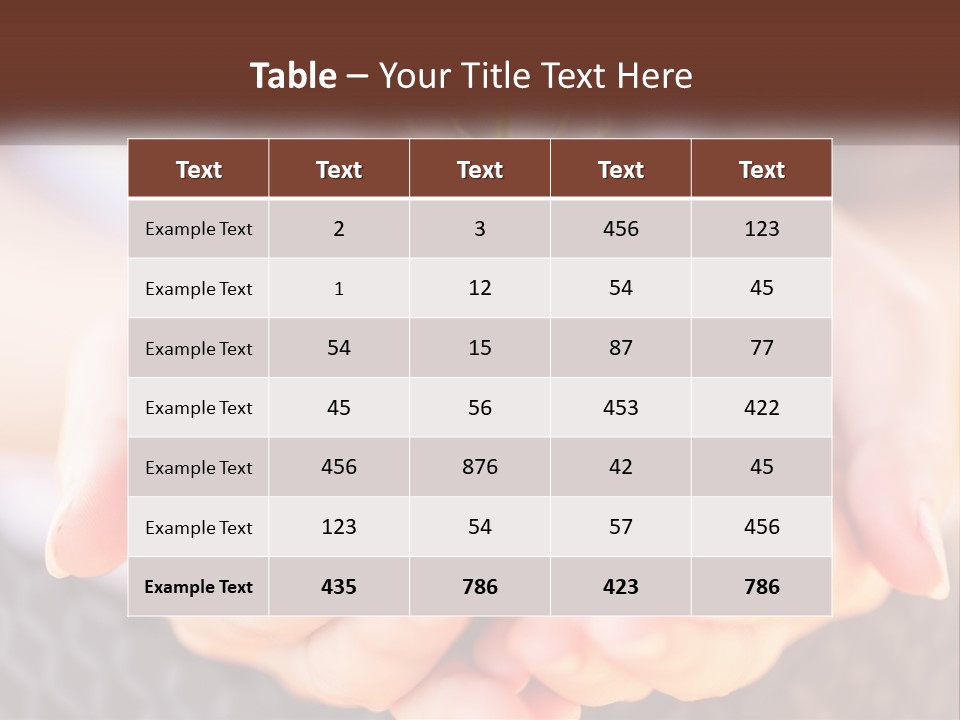 Table – Your Title Text Here

| Text | Text | Text | Text | Text |
|---|---|---|---|---|
| Example Text | 2 | 3 | 456 | 123 |
| Example Text | 1 | 12 | 54 | 45 |
| Example Text | 54 | 15 | 87 | 77 |
| Example Text | 45 | 56 | 453 | 422 |
| Example Text | 456 | 876 | 42 | 45 |
| Example Text | 123 | 54 | 57 | 456 |
| Example Text | 435 | 786 | 423 | 786 |